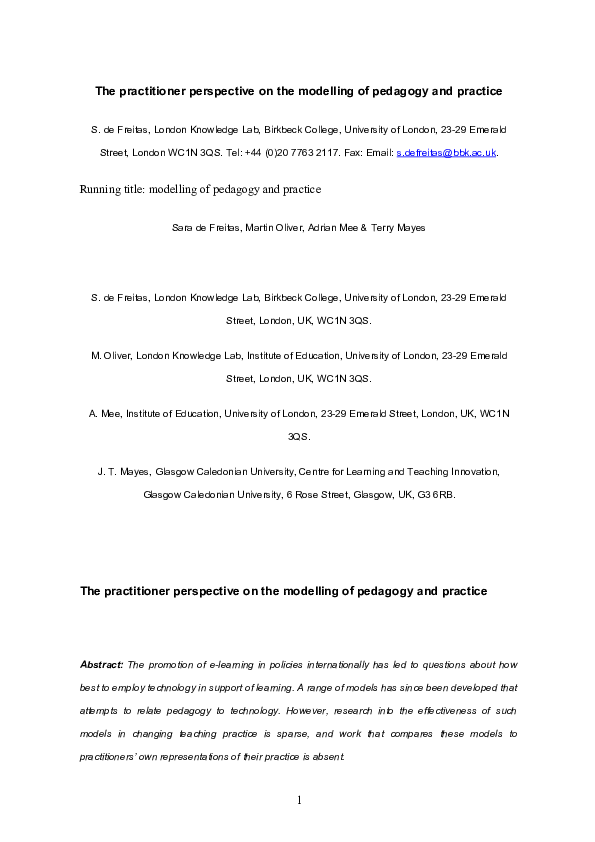 The practitioner perspective on the modelling of pedagogy and practice

S. de Freitas, London Knowledge Lab, Birkbeck College, University of London, 23-29 Emerald Street, London WC1N 3QS. Tel: +44 (0)20 7763 2117. Fax: Email: s.defreitas@bbk.ac.uk.

Running title: modelling of pedagogy and practice

Sara de Freitas, Martin Oliver, Adrian Mee & Terry Mayes

S. de Freitas, London Knowledge Lab, Birkbeck College, University of London, 23-29 Emerald Street, London, UK, WC1N 3QS.

M. Oliver, London Knowledge Lab, Institute of Education, University of London, 23-29 Emerald Street, London, UK, WC1N 3QS.

A. Mee, Institute of Education, University of London, 23-29 Emerald Street, London, UK, WC1N 3QS.

J. T. Mayes, Glasgow Caledonian University, Centre for Learning and Teaching Innovation, Glasgow Caledonian University, 6 Rose Street, Glasgow, UK, G3 6RB.

The practitioner perspective on the modelling of pedagogy and practice

Abstract: The promotion of e-learning in policies internationally has led to questions about how best to employ technology in support of learning. A range of models has since been developed that attempts to relate pedagogy to technology. However, research into the effectiveness of such models in changing teaching practice is sparse, and work that compares these models to practitioners' own representations of their practice is absent.

1